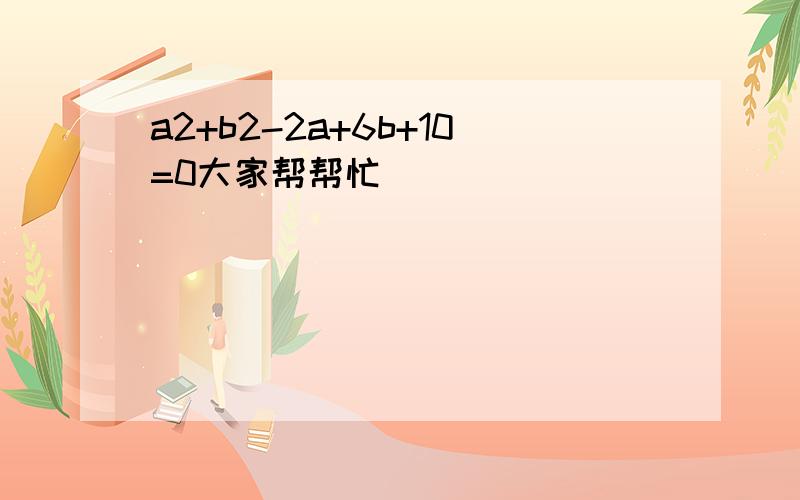 a2+b2-2a+6b+10=0大家帮帮忙